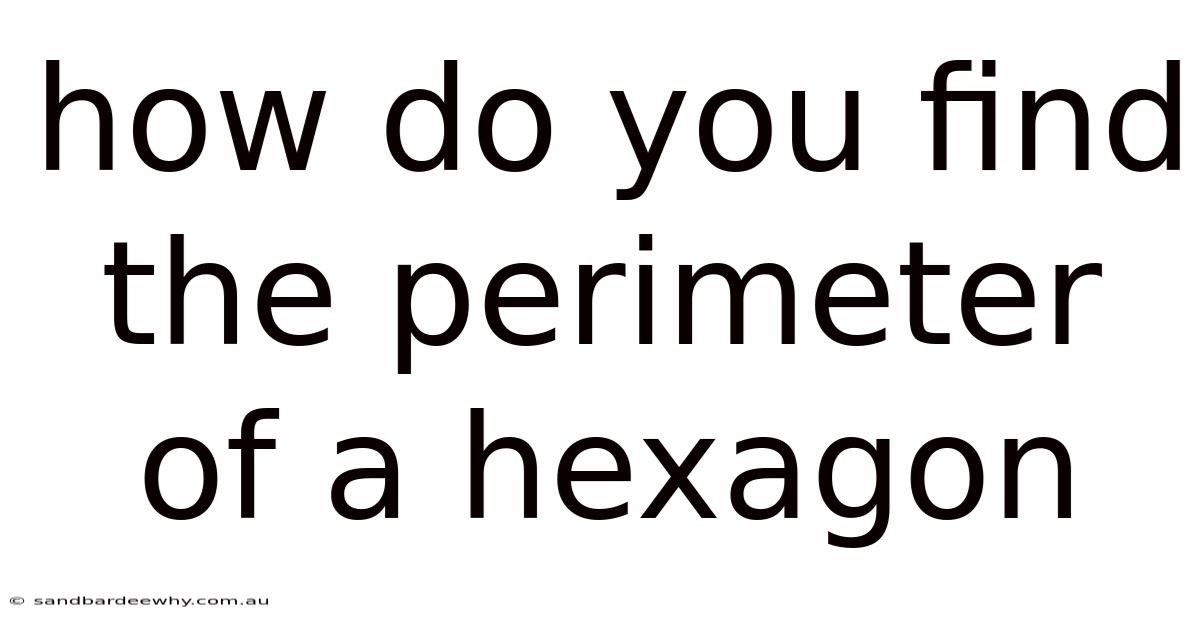 how do you find the perimeter of a hexagon

© sandbardeewhy.com.au